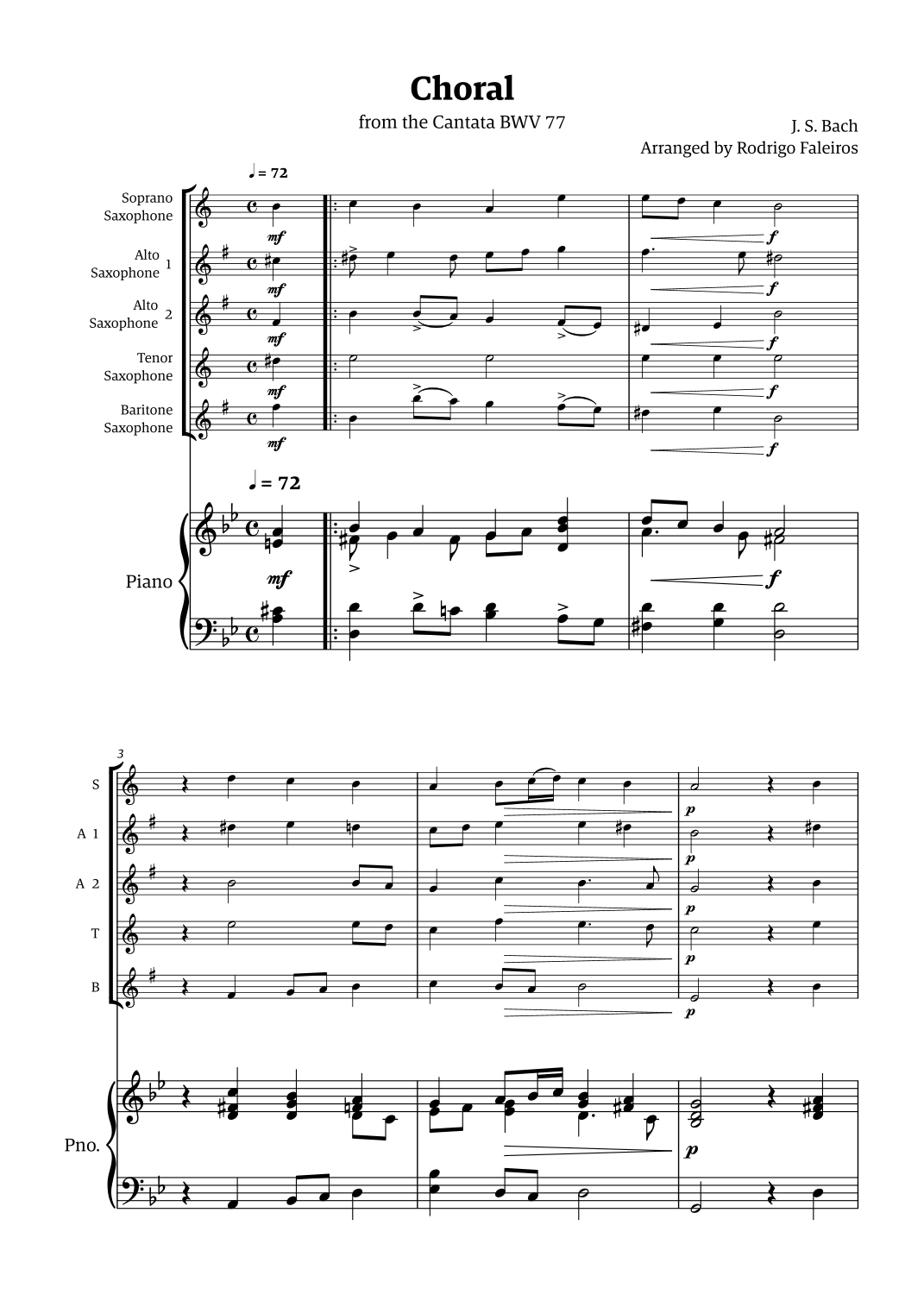 Choral

from the Cantata BWV 77

J. S. Bach
Arranged by Rodrigo Faleiros

♩ = 72

Soprano
Saxophone

Alto
Saxophone 1

Alto
Saxophone 2

Tenor
Saxophone

Baritone
Saxophone

mf
mf
mf
mf
mf

f
f
f
f
f

♩ = 72

Piano

mf

f

3

S

A 1

A 2

T

B

p
p
p
p
p

Pno.

p